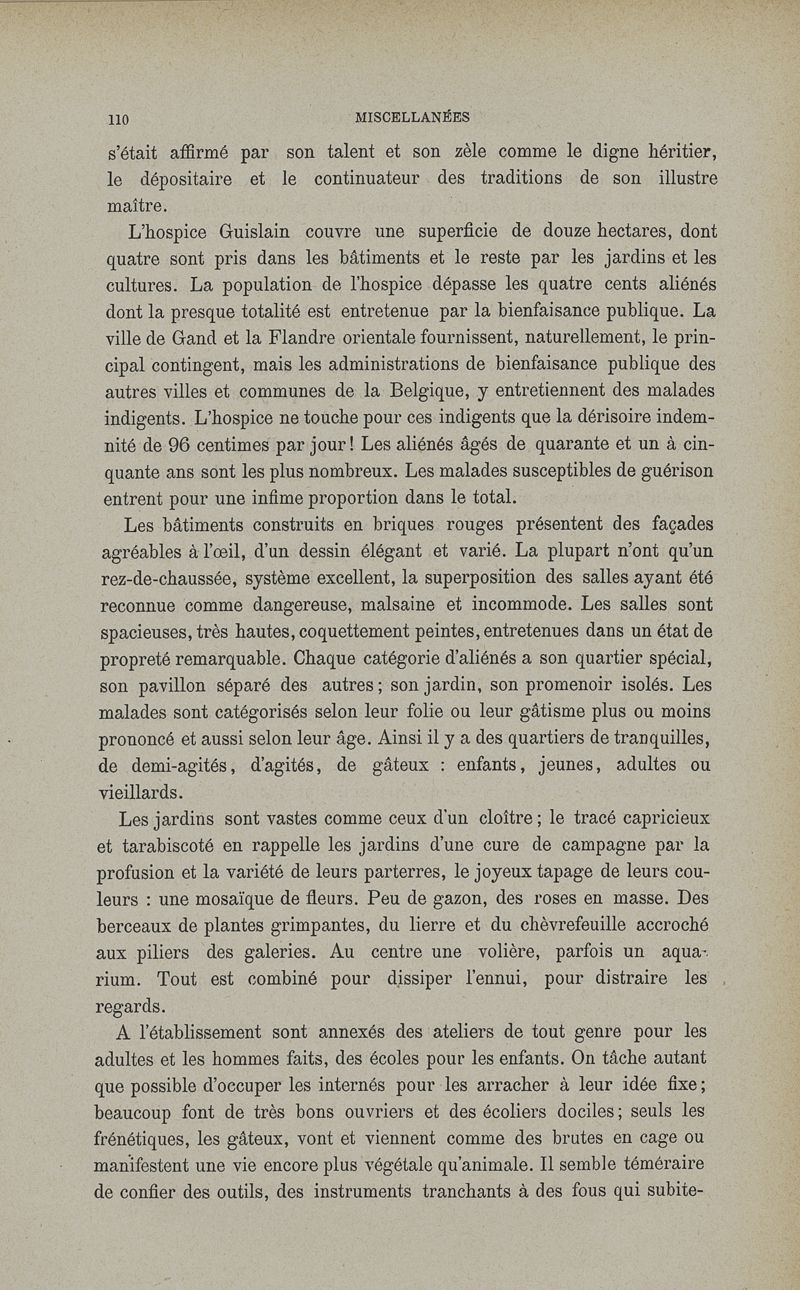 110 MISCELLANÉES

s'était affirmé par son talent et son zèle comme le digne héritier, le dépositaire et le continuateur des traditions de son illustre maître.

L'hospice Guislain couvre une superficie de douze hectares, dont quatre sont pris dans les bâtiments et le reste par les jardins et les cultures. La population de l'hospice dépasse les quatre cents aliénés dont la presque totalité est entretenue par la bienfaisance publique. La ville de Gand et la Flandre orientale fournissent, naturellement, le principal contingent, mais les administrations de bienfaisance publique des autres villes et communes de la Belgique, y entretiennent des malades indigents. L'hospice ne touche pour ces indigents que la dérisoire indemnité de 96 centimes par jour! Les aliénés âgés de quarante et un à cinquante ans sont les plus nombreux. Les malades susceptibles de guérison entrent pour une infime proportion dans le total.

Les bâtiments construits en briques rouges présentent des façades agréables à l'œil, d'un dessin élégant et varié. La plupart n'ont qu'un rez-de-chaussée, système excellent, la superposition des salles ayant été reconnue comme dangereuse, malsaine et incommode. Les salles sont spacieuses, très hautes, coquettement peintes, entretenues dans un état de propreté remarquable. Chaque catégorie d'aliénés a son quartier spécial, son pavillon séparé des autres; son jardin, son promenoir isolés. Les malades sont catégorisés selon leur folie ou leur gâtisme plus ou moins prononcé et aussi selon leur âge. Ainsi il y a des quartiers de tranquilles, de demi-agités, d'agités, de gâteux : enfants, jeunes, adultes ou vieillards.

Les jardins sont vastes comme ceux d'un cloître; le tracé capricieux et tarabiscoté en rappelle les jardins d'une cure de campagne par la profusion et la variété de leurs parterres, le joyeux tapage de leurs couleurs : une mosaïque de fleurs. Peu de gazon, des roses en masse. Des berceaux de plantes grimpantes, du lierre et du chèvrefeuille accroché aux piliers des galeries. Au centre une volière, parfois un aquarium. Tout est combiné pour dissiper l'ennui, pour distraire les regards.

A l'établissement sont annexés des ateliers de tout genre pour les adultes et les hommes faits, des écoles pour les enfants. On tâche autant que possible d'occuper les internés pour les arracher à leur idée fixe; beaucoup font de très bons ouvriers et des écoliers dociles; seuls les frénétiques, les gâteux, vont et viennent comme des brutes en cage ou manifestent une vie encore plus végétale qu'animale. Il semble téméraire de confier des outils, des instruments tranchants à des fous qui subite-